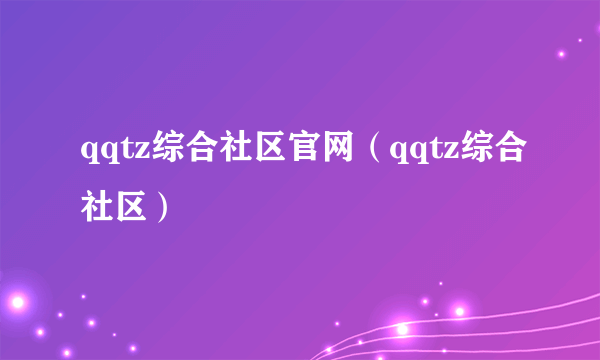 qqtz综合社区官网（qqtz综合社区）